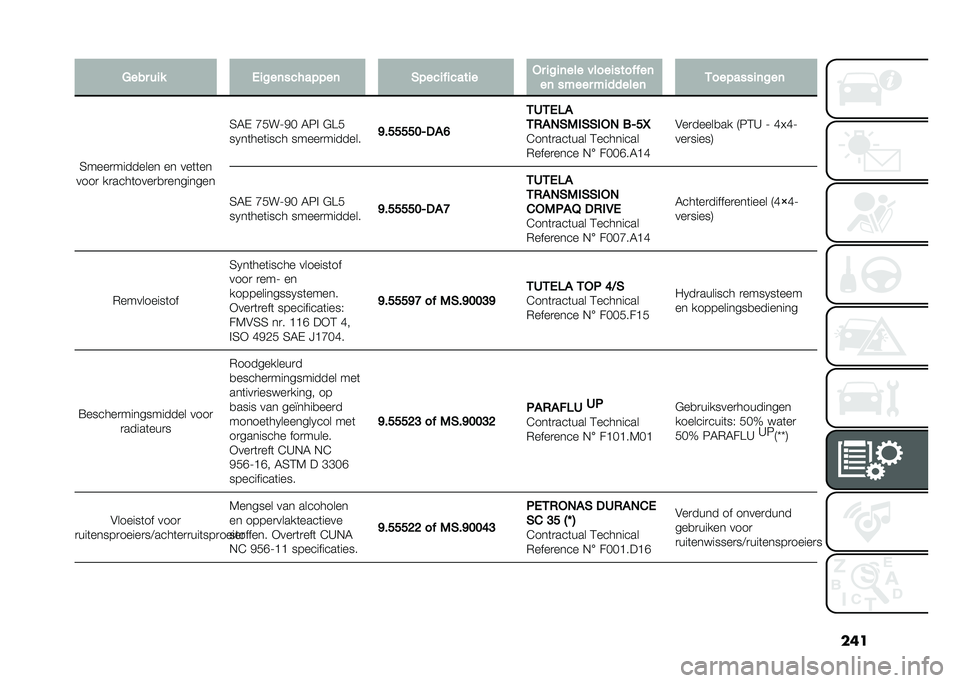 | Gebruik | Eigenschappen | Specificatie | Originele vloeistoffen en smeermiddelen | Toepassingen |
|---|---|---|---|---|
| Smeermiddelen en vetten voor krachtoverbrengingen | SAE 75W-90 API GL5 synthetisch smeermiddel. | 9.55550-DA6 | TUTELA TRANSMISSION B-5X Contractual Technical Reference N° F006.A14 | Verdeelbak (PTU - 4x4-versies) |
| | SAE 75W-90 API GL5 synthetisch smeermiddel. | 9.55550-DA7 | TUTELA TRANSMISSION COMPAQ DRIVE Contractual Technical Reference N° F007.A14 | Achterdifferentieel (4×4-versies) |
| Remvloeistof | Synthetische vloeistof voor rem- en koppelingssystemen. Overtreft specificaties: FMVSS nr. 116 DOT 4, ISO 4925 SAE J1704. | 9.55597 of MS.90039 | TUTELA TOP 4/S Contractual Technical Reference N° F005.F15 | Hydraulisch remsysteem en koppelingsbediening |
| Beschermingsmiddel voor radiateurs | Roodgekleurd beschermingsmiddel met antivrieswerking, op basis van geïnhibeerd monoethyleenglycol met organische formule. Overtreft CUNA NC 956-16, ASTM D 3306 specificaties. | 9.55523 of MS.90032 | PARAFLU $^{UP}$ Contractual Technical Reference N° F101.M01 | Gebruiksverhoudingen koelcircuits: 50% water 50% PARAFLU $^{UP}$(**) |
| Vloeistof voor ruitensproeiers/achterruitsproeier | Mengsel van alcoholen en oppervlakteactieve stoffen. Overtreft CUNA NC 956-11 specificaties. | 9.55522 of MS.90043 | PETRONAS DURANCE SC 35 (*) Contractual Technical Reference N° F001.D16 | Verdund of onverdund gebruiken voor ruitenwissers/ruitensproeiers |

241

carmanualsonline.info